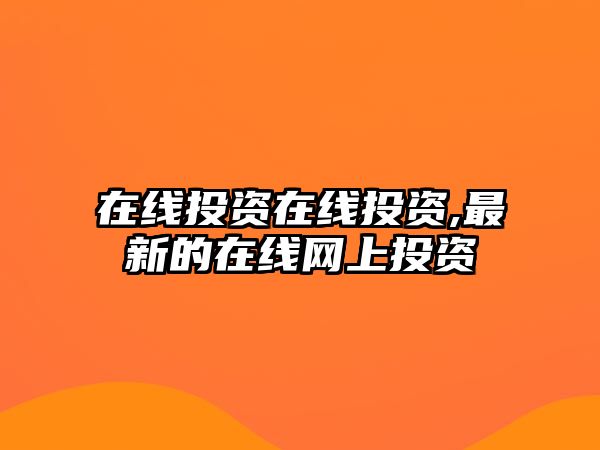 在线投资在线投资,最新的在线网上投资